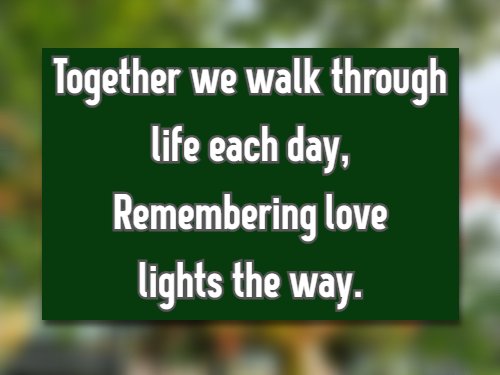 Together we walk through life each day,
Remembering love lights the way.